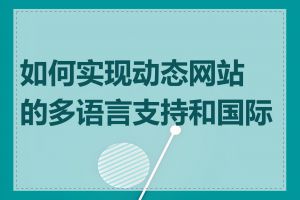 如何实现动态网站的多语言支持和国际